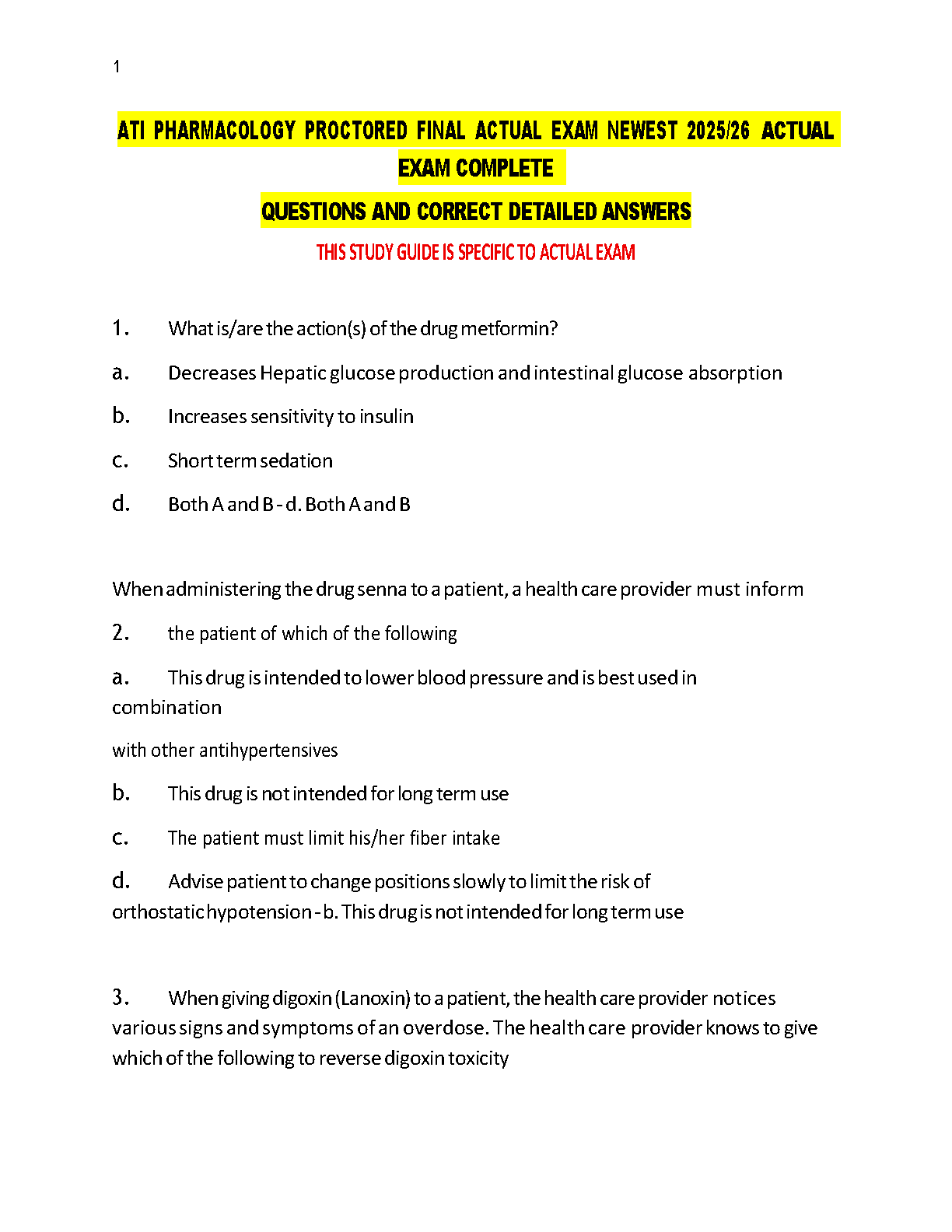 1

ATI PHARMACOLOGY PROCTORED FINAL ACTUAL EXAM NEWEST 2025/26 ACTUAL EXAM COMPLETE

QUESTIONS AND CORRECT DETAILED ANSWERS

THIS STUDY GUIDE IS SPECIFIC TO ACTUAL EXAM

1. What is/are the action(s) of the drug metformin?

a. Decreases Hepatic glucose production and intestinal glucose absorption

b. Increases sensitivity to insulin

c. Short term sedation

d. Both A and B - d. Both A and B

When administering the drug senna to a patient, a health care provider must inform

2. the patient of which of the following

a. This drug is intended to lower blood pressure and is best used in combination

with other antihypertensives

b. This drug is not intended for long term use

c. The patient must limit his/her fiber intake

d. Advise patient to change positions slowly to limit the risk of orthostatic hypotension - b. This drug is not intended for long term use

3. When giving digoxin (Lanoxin) to a patient, the health care provider notices various signs and symptoms of an overdose. The health care provider knows to give which of the following to reverse digoxin toxicity